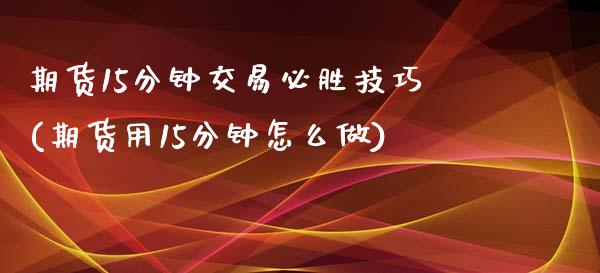 期货15分钟交易必胜技巧
(期货用15分钟怎么做)